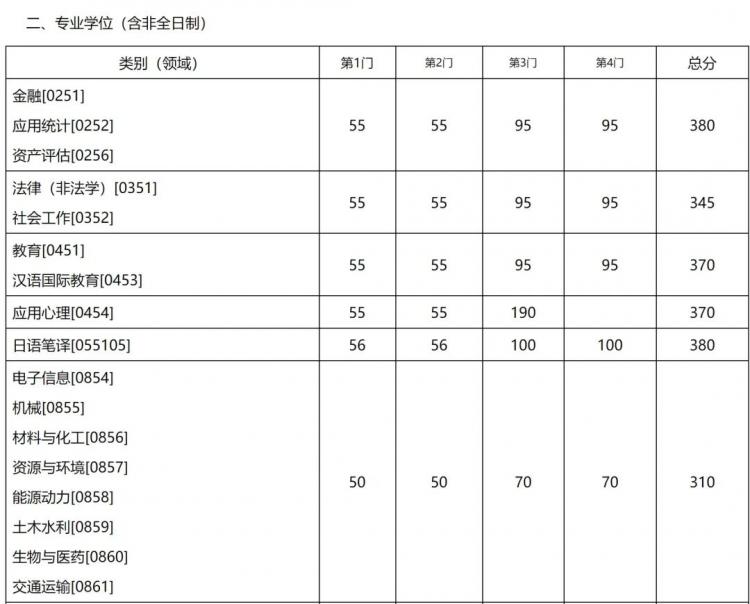 二、专业学位（含非全日制）

| 类别（领域） | 第1门 | 第2门 | 第3门 | 第4门 | 总分 |
|---|---|---|---|---|---|
| 金融[0251] 应用统计[0252] 资产评估[0256] | 55 | 55 | 95 | 95 | 380 |
| 法律（非法学）[0351] 社会工作[0352] | 55 | 55 | 95 | 95 | 345 |
| 教育[0451] 汉语国际教育[0453] | 55 | 55 | 95 | 95 | 370 |
| 应用心理[0454] | 55 | 55 | 190 | | 370 |
| 日语笔译[055105] | 56 | 56 | 100 | 100 | 380 |
| 电子信息[0854] 机械[0855] 材料与化工[0856] 资源与环境[0857] 能源动力[0858] 土木水利[0859] 生物与医药[0860] 交通运输[0861] | 50 | 50 | 70 | 70 | 310 |